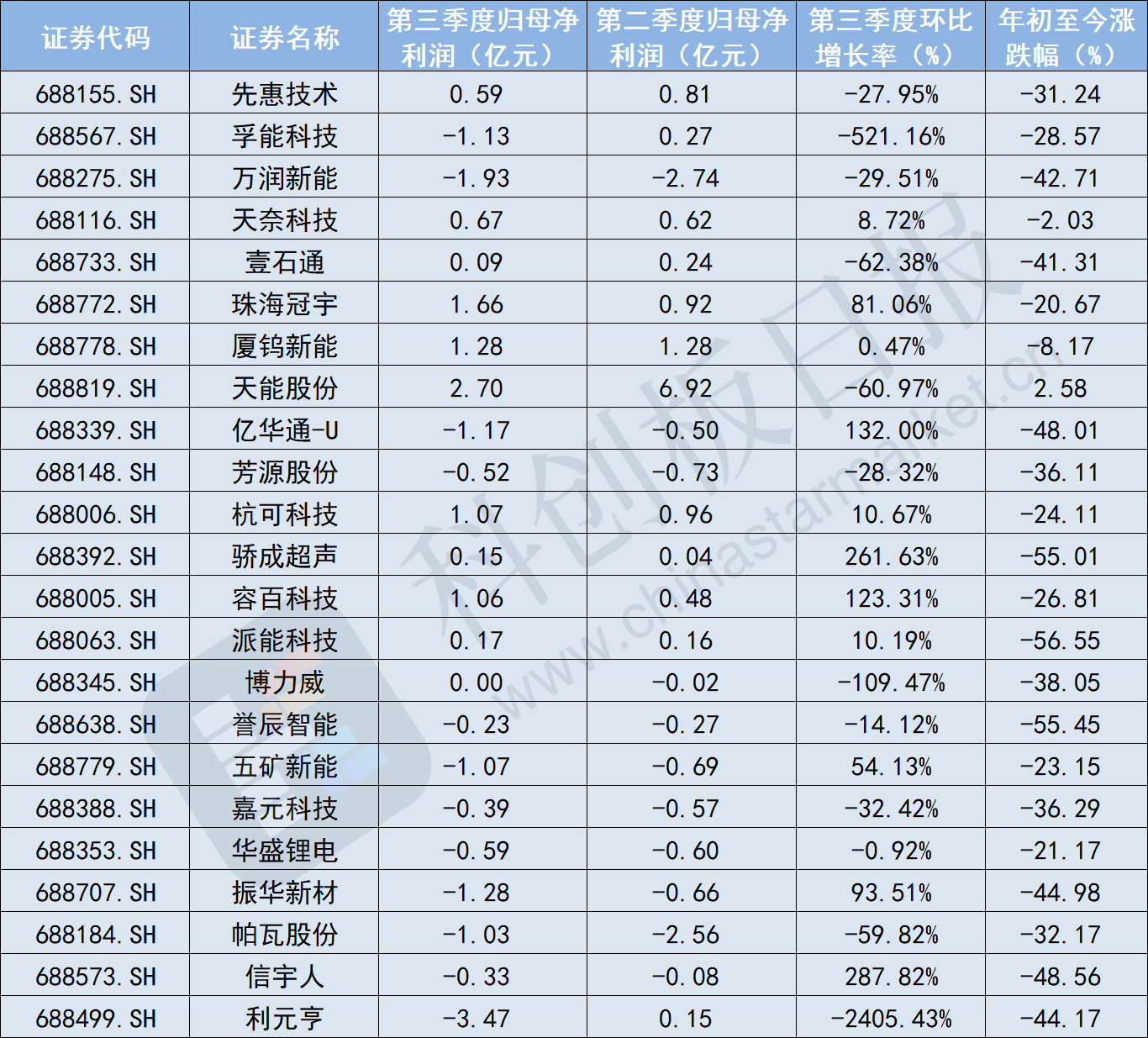 | 证券代码 | 证券名称 | 第三季度归母净利润（亿元） | 第二季度归母净利润（亿元） | 第三季度环比增长率（%） | 年初至今涨跌幅（%） |
|---|---|---|---|---|---|
| 688155.SH | 先惠技术 | 0.59 | 0.81 | -27.95% | -31.24 |
| 688567.SH | 孚能科技 | -1.13 | 0.27 | -521.16% | -28.57 |
| 688275.SH | 万润新能 | -1.93 | -2.74 | -29.51% | -42.71 |
| 688116.SH | 天奈科技 | 0.67 | 0.62 | 8.72% | -2.03 |
| 688733.SH | 壹石通 | 0.09 | 0.24 | -62.38% | -41.31 |
| 688772.SH | 珠海冠宇 | 1.66 | 0.92 | 81.06% | -20.67 |
| 688778.SH | 厦钨新能 | 1.28 | 1.28 | 0.47% | -8.17 |
| 688819.SH | 天能股份 | 2.70 | 6.92 | -60.97% | 2.58 |
| 688339.SH | 亿华通-U | -1.17 | -0.50 | 132.00% | -48.01 |
| 688148.SH | 芳源股份 | -0.52 | -0.73 | -28.32% | -36.11 |
| 688006.SH | 杭可科技 | 1.07 | 0.96 | 10.67% | -24.11 |
| 688392.SH | 骄成超声 | 0.15 | 0.04 | 261.63% | -55.01 |
| 688005.SH | 容百科技 | 1.06 | 0.48 | 123.31% | -26.81 |
| 688063.SH | 派能科技 | 0.17 | 0.16 | 10.19% | -56.55 |
| 688345.SH | 博力威 | 0.00 | -0.02 | -109.47% | -38.05 |
| 688638.SH | 誉辰智能 | -0.23 | -0.27 | -14.12% | -55.45 |
| 688779.SH | 五矿新能 | -1.07 | -0.69 | 54.13% | -23.15 |
| 688388.SH | 嘉元科技 | -0.39 | -0.57 | -32.42% | -36.29 |
| 688353.SH | 华盛锂电 | -0.59 | -0.60 | -0.92% | -21.17 |
| 688707.SH | 振华新材 | -1.28 | -0.66 | 93.51% | -44.98 |
| 688184.SH | 帕瓦股份 | -1.03 | -2.56 | -59.82% | -32.17 |
| 688573.SH | 信宇人 | -0.33 | -0.08 | 287.82% | -48.56 |
| 688499.SH | 利元亨 | -3.47 | 0.15 | -2405.43% | -44.17 |

科创板日报
www.chinastarmarket.cn